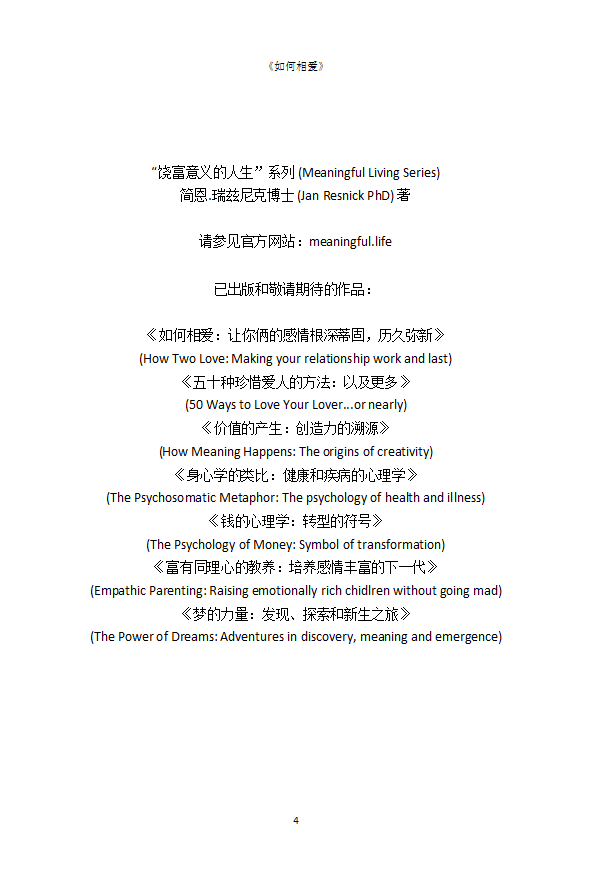 《如何相爱》

“饶富意义的人生”系列(Meaningful Living Series)
简恩.瑞兹尼克博士(Jan Resnick PhD)著

请参见官方网站：meaningful.life

已出版和敬请期待的作品：

《如何相爱：让你俩的感情根深蒂固，历久弥新》
(How Two Love: Making your relationship work and last)
《五十种珍惜爱人的方法：以及更多》
(50 Ways to Love Your Lover...or nearly)
《价值的产生：创造力的溯源》
(How Meaning Happens: The origins of creativity)
《身心学的类比：健康和疾病的心理学》
(The Psychosomatic Metaphor: The psychology of health and illness)
《钱的心理学：转型的符号》
(The Psychology of Money: Symbol of transformation)
《富有同理心的教养：培养感情丰富的下一代》
(Empathic Parenting: Raising emotionally rich chidlren without going mad)
《梦的力量：发现、探索和新生之旅》
(The Power of Dreams: Adventures in discovery, meaning and emergence)

4